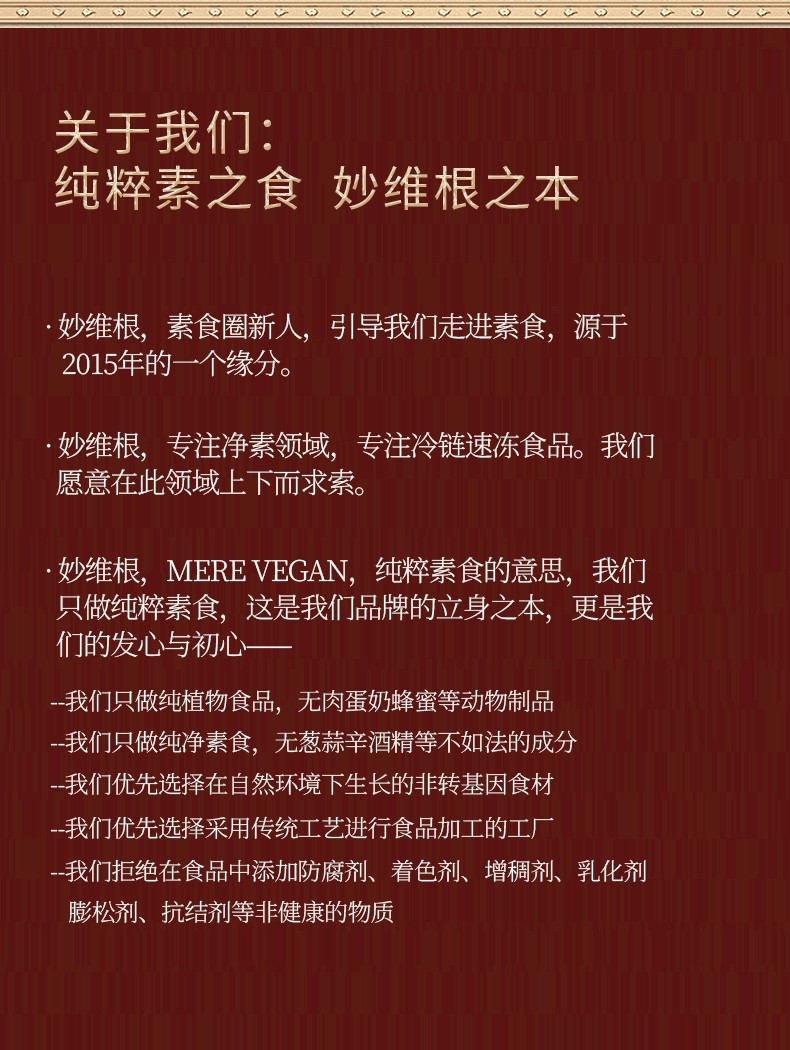 关于我们：
纯粹素之食 妙维根之本

· 妙维根，素食圈新人，引导我们走进素食，源于2015年的一个缘分。

· 妙维根，专注净素领域，专注冷链速冻食品。我们愿意在此领域上下而求索。

· 妙维根，MERE VEGAN，纯粹素食的意思，我们只做纯粹素食，这是我们品牌的立身之本，更是我们的发心与初心——

--我们只做纯植物食品，无肉蛋奶蜂蜜等动物制品
--我们只做纯净素食，无葱蒜辛酒精等不如法的成分
--我们优先选择在自然环境下生长的非转基因食材
--我们优先选择采用传统工艺进行食品加工的工厂
--我们拒绝在食品中添加防腐剂、着色剂、增稠剂、乳化剂膨松剂、抗结剂等非健康的物质